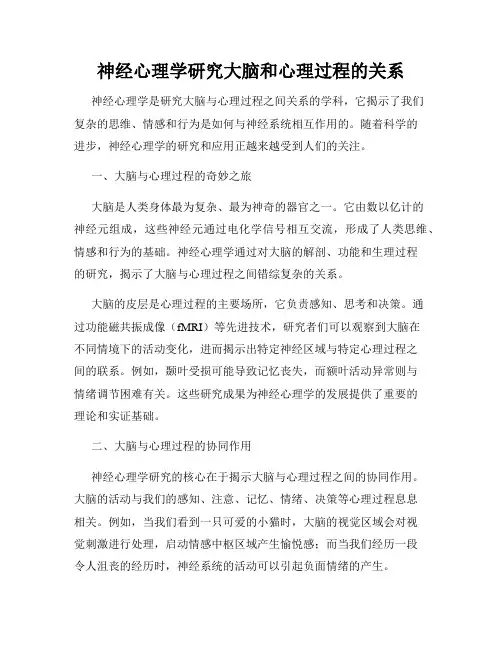 神经心理学研究大脑和心理过程的关系

神经心理学是研究大脑与心理过程之间关系的学科，它揭示了我们复杂的思维、情感和行为是如何与神经系统相互作用的。随着科学的进步，神经心理学的研究和应用正越来越受到人们的关注。

一、大脑与心理过程的奇妙之旅

大脑是人类身体最为复杂、最为神奇的器官之一。它由数以亿计的神经元组成，这些神经元通过电化学信号相互交流，形成了人类思维、情感和行为的基础。神经心理学通过对大脑的解剖、功能和生理过程的研究，揭示了大脑与心理过程之间错综复杂的关系。

大脑的皮层是心理过程的主要场所，它负责感知、思考和决策。通过功能磁共振成像（fMRI）等先进技术，研究者们可以观察到大脑在不同情境下的活动变化，进而揭示出特定神经区域与特定心理过程之间的联系。例如，颞叶受损可能导致记忆丧失，而额叶活动异常则与情绪调节困难有关。这些研究成果为神经心理学的发展提供了重要的理论和实证基础。

二、大脑与心理过程的协同作用

神经心理学研究的核心在于揭示大脑与心理过程之间的协同作用。大脑的活动与我们的感知、注意、记忆、情绪、决策等心理过程息息相关。例如，当我们看到一只可爱的小猫时，大脑的视觉区域会对视觉刺激进行处理，启动情感中枢区域产生愉悦感；而当我们经历一段令人沮丧的经历时，神经系统的活动可以引起负面情绪的产生。